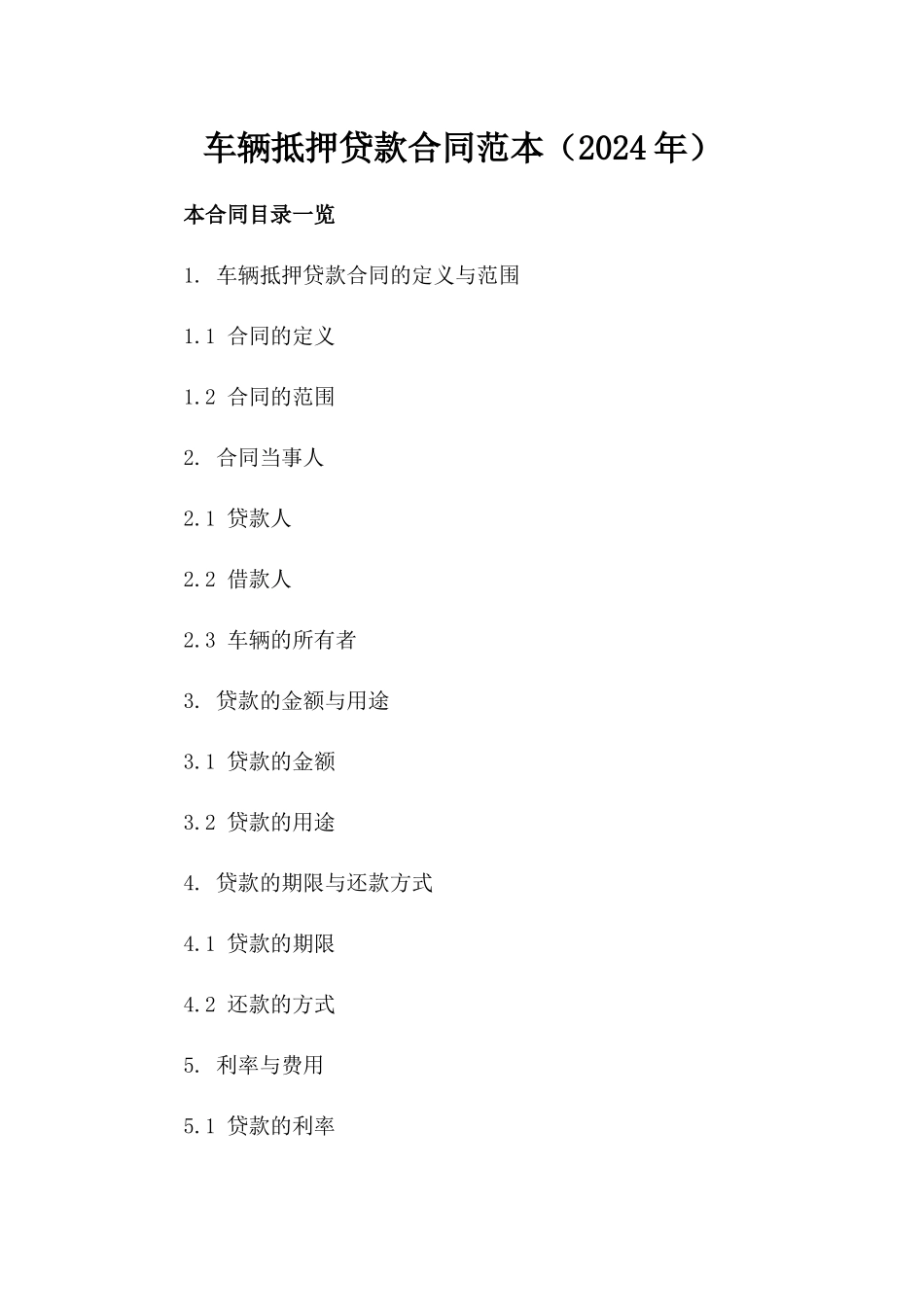 车辆抵押贷款合同范本（2024年）

本合同目录一览

1. 车辆抵押贷款合同的定义与范围

1.1 合同的定义

1.2 合同的范围

2. 合同当事人

2.1 贷款人

2.2 借款人

2.3 车辆的所有者

3. 贷款的金额与用途

3.1 贷款的金额

3.2 贷款的用途

4. 贷款的期限与还款方式

4.1 贷款的期限

4.2 还款的方式

5. 利率与费用

5.1 贷款的利率